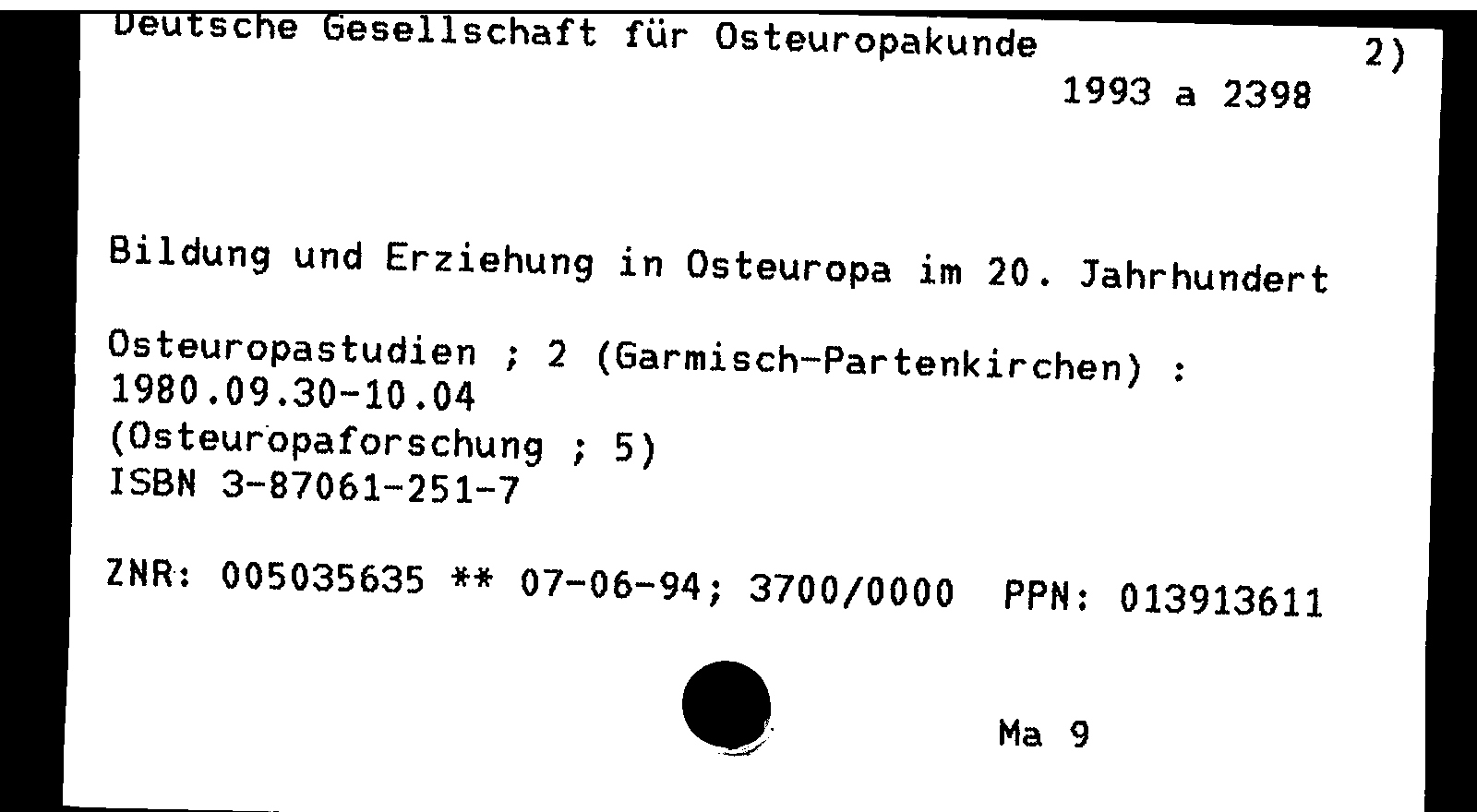 Deutsche Gesellschaft für Osteuropakunde 2)

1993 a 2398

Bildung und Erziehung in Osteuropa im 20. Jahrhundert

Osteuropastudien ; 2 (Garmisch-Partenkirchen) :
1980.09.30-10.04
(Osteuropaforschung ; 5)
ISBN 3-87061-251-7

ZNR: 005035635 ** 07-06-94; 3700/0000 PPN: 013913611

Ma 9